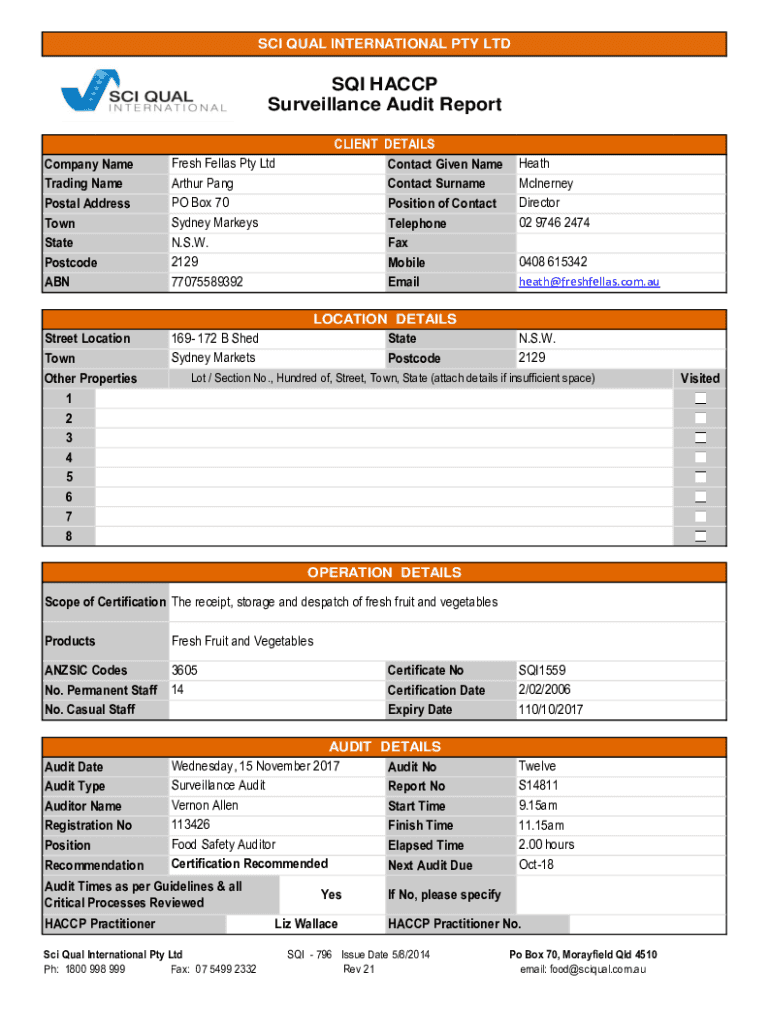 SCI QUAL INTERNATIONAL PTY LTD

SCI QUAL INTERNATIONAL

SQI HACCP
Surveillance Audit Report

CLIENT DETAILS

| Company Name | Fresh Fellas Pty Ltd | Contact Given Name | Heath |
|---|---|---|---|
| Trading Name | Arthur Pang | Contact Surname | McInerney |
| Postal Address | PO Box 70 | Position of Contact | Director |
| Town | Sydney Markeys | Telephone | 02 9746 2474 |
| State | N.S.W. | Fax | |
| Postcode | 2129 | Mobile | 0408 615342 |
| ABN | 77075589392 | Email | heath@freshfellas.com.au |

LOCATION DETAILS

| Street Location | 169- 172 B Shed | State | N.S.W. |
|---|---|---|---|
| Town | Sydney Markets | Postcode | 2129 |

| Other Properties | Lot / Section No., Hundred of, Street, Town, State (attach details if insufficient space) | Visited |
|---|---|---|
| 1 | | |
| 2 | | |
| 3 | | |
| 4 | | |
| 5 | | |
| 6 | | |
| 7 | | |
| 8 | | |

OPERATION DETAILS

Scope of Certification The receipt, storage and despatch of fresh fruit and vegetables

Products Fresh Fruit and Vegetables

| ANZSIC Codes | 3605 | Certificate No | SQI1559 |
|---|---|---|---|
| No. Permanent Staff | 14 | Certification Date | 2/02/2006 |
| No. Casual Staff | | Expiry Date | 110/10/2017 |

AUDIT DETAILS

| Audit Date | Wednesday, 15 November 2017 | Audit No | Twelve |
|---|---|---|---|
| Audit Type | Surveillance Audit | Report No | S14811 |
| Auditor Name | Vernon Allen | Start Time | 9.15am |
| Registration No | 113426 | Finish Time | 11.15am |
| Position | Food Safety Auditor | Elapsed Time | 2.00 hours |
| Recommendation | Certification Recommended | Next Audit Due | Oct-18 |
| Audit Times as per Guidelines & all Critical Processes Reviewed | Yes | If No, please specify | |
| HACCP Practitioner | Liz Wallace | HACCP Practitioner No. | |

Sci Qual International Pty Ltd
Ph: 1800 998 999 Fax: 07 5499 2332
SQI - 796 Issue Date 5/8/2014
Rev 21
Po Box 70, Morayfield Qld 4510
email: food@sciqual.com.au